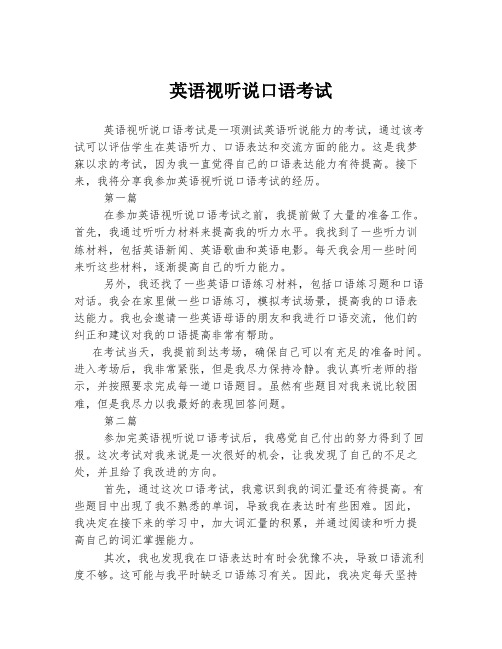 英语视听说口语考试

英语视听说口语考试是一项测试英语听说能力的考试，通过该考试可以评估学生在英语听力、口语表达和交流方面的能力。这是我梦寐以求的考试，因为我一直觉得自己的口语表达能力有待提高。接下来，我将分享我参加英语视听说口语考试的经历。

第一篇

在参加英语视听说口语考试之前，我提前做了大量的准备工作。首先，我通过听听力材料来提高我的听力水平。我找到了一些听力训练材料，包括英语新闻、英语歌曲和英语电影。每天我会用一些时间来听这些材料，逐渐提高自己的听力能力。

另外，我还找了一些英语口语练习材料，包括口语练习题和口语对话。我会在家里做一些口语练习，模拟考试场景，提高我的口语表达能力。我也会邀请一些英语母语的朋友和我进行口语交流，他们的纠正和建议对我的口语提高非常有帮助。

在考试当天，我提前到达考场，确保自己可以有充足的准备时间。进入考场后，我非常紧张，但是我尽力保持冷静。我认真听老师的指示，并按照要求完成每一道口语题目。虽然有些题目对我来说比较困难，但是我尽力以我最好的表现回答问题。

第二篇

参加完英语视听说口语考试后，我感觉自己付出的努力得到了回报。这次考试对我来说是一次很好的机会，让我发现了自己的不足之处，并且给了我改进的方向。

首先，通过这次口语考试，我意识到我的词汇量还有待提高。有些题目中出现了我不熟悉的单词，导致我在表达时有些困难。因此，我决定在接下来的学习中，加大词汇量的积累，并通过阅读和听力提高自己的词汇掌握能力。

其次，我也发现我在口语表达时有时会犹豫不决，导致口语流利度不够。这可能与我平时缺乏口语练习有关。因此，我决定每天坚持